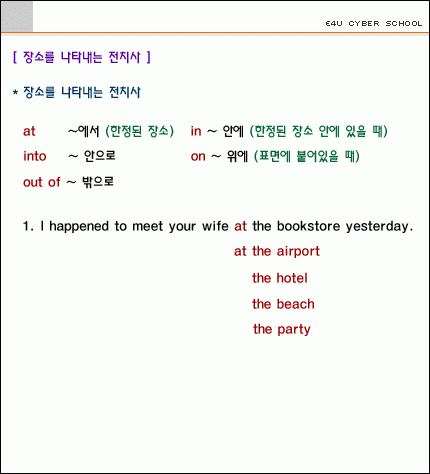 E4U CYBER SCHOOL

[ 장소를 나타내는 전치사 ]

* 장소를 나타내는 전치사

at ~에서 (한정된 장소) in ~ 안에 (한정된 장소 안에 있을 때)
into ~ 안으로 on ~ 위에 (표면에 붙어있을 때)
out of ~ 밖으로

1. I happened to meet your wife at the bookstore yesterday.
at the airport
the hotel
the beach
the party